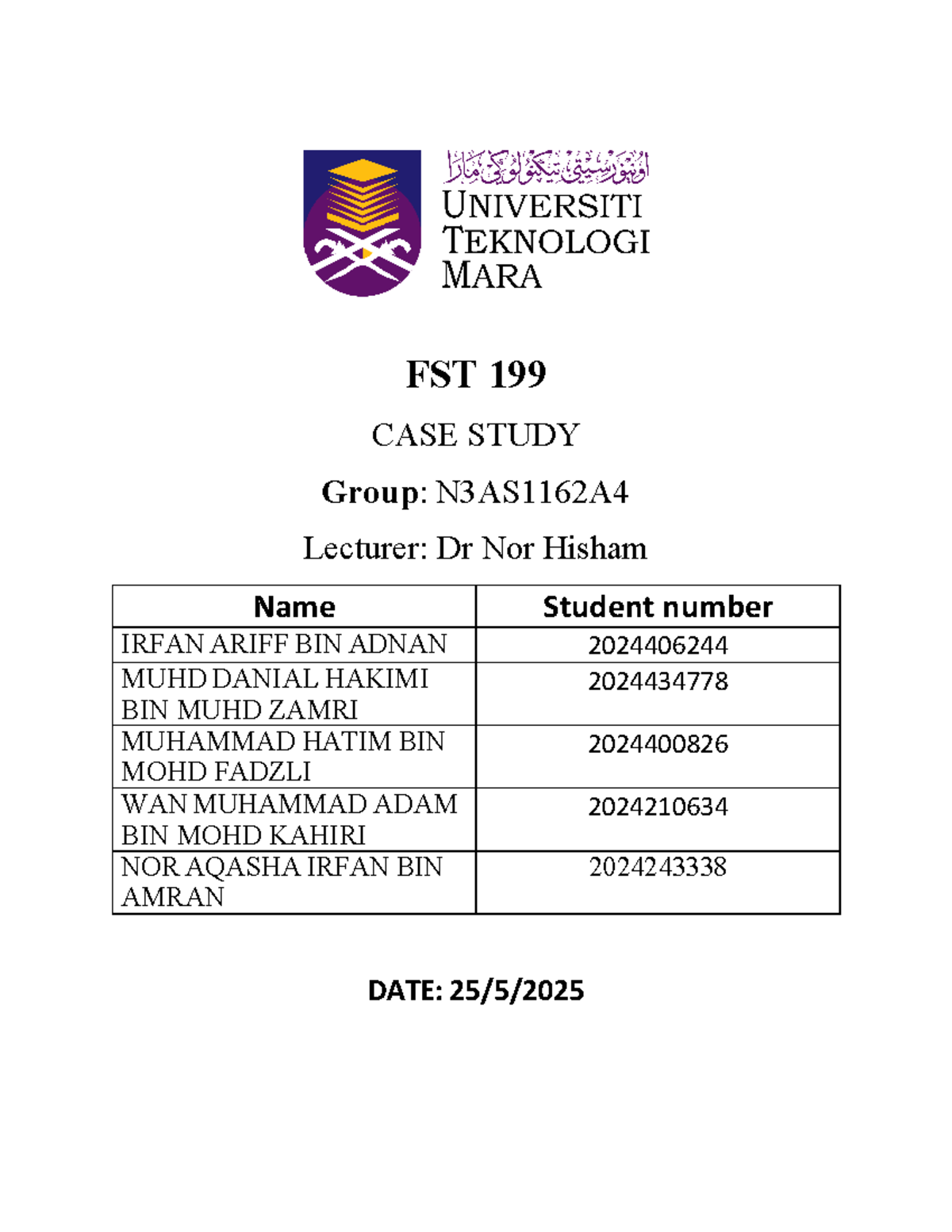 اونيۏرسيتي تيكنولوݢي مارا
UNIVERSITI
TEKNOLOGI
MARA

FST 199

CASE STUDY

Group: N3AS1162A4

Lecturer: Dr Nor Hisham

| Name | Student number |
|---|---|
| IRFAN ARIFF BIN ADNAN | 2024406244 |
| MUHD DANIAL HAKIMI BIN MUHD ZAMRI | 2024434778 |
| MUHAMMAD HATIM BIN MOHD FADZLI | 2024400826 |
| WAN MUHAMMAD ADAM BIN MOHD KAHIRI | 2024210634 |
| NOR AQASHA IRFAN BIN AMRAN | 2024243338 |

DATE: 25/5/2025